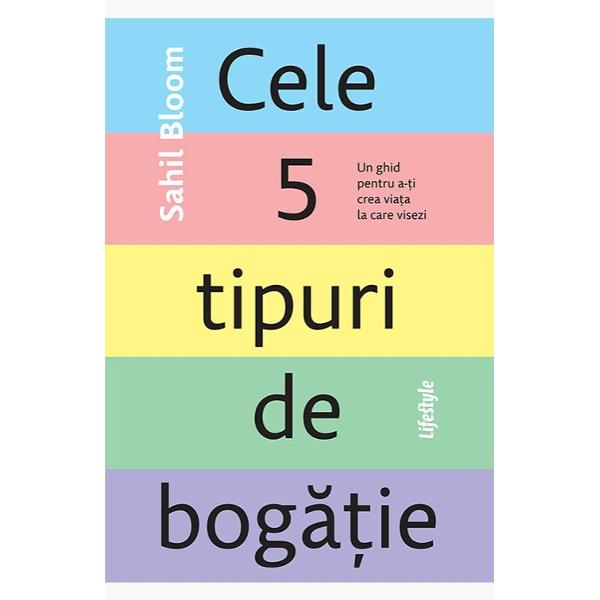 Sahil Bloom

Cele 5 tipuri de bogăție

Un ghid pentru a-ți crea viața la care visezi

Lifestyle